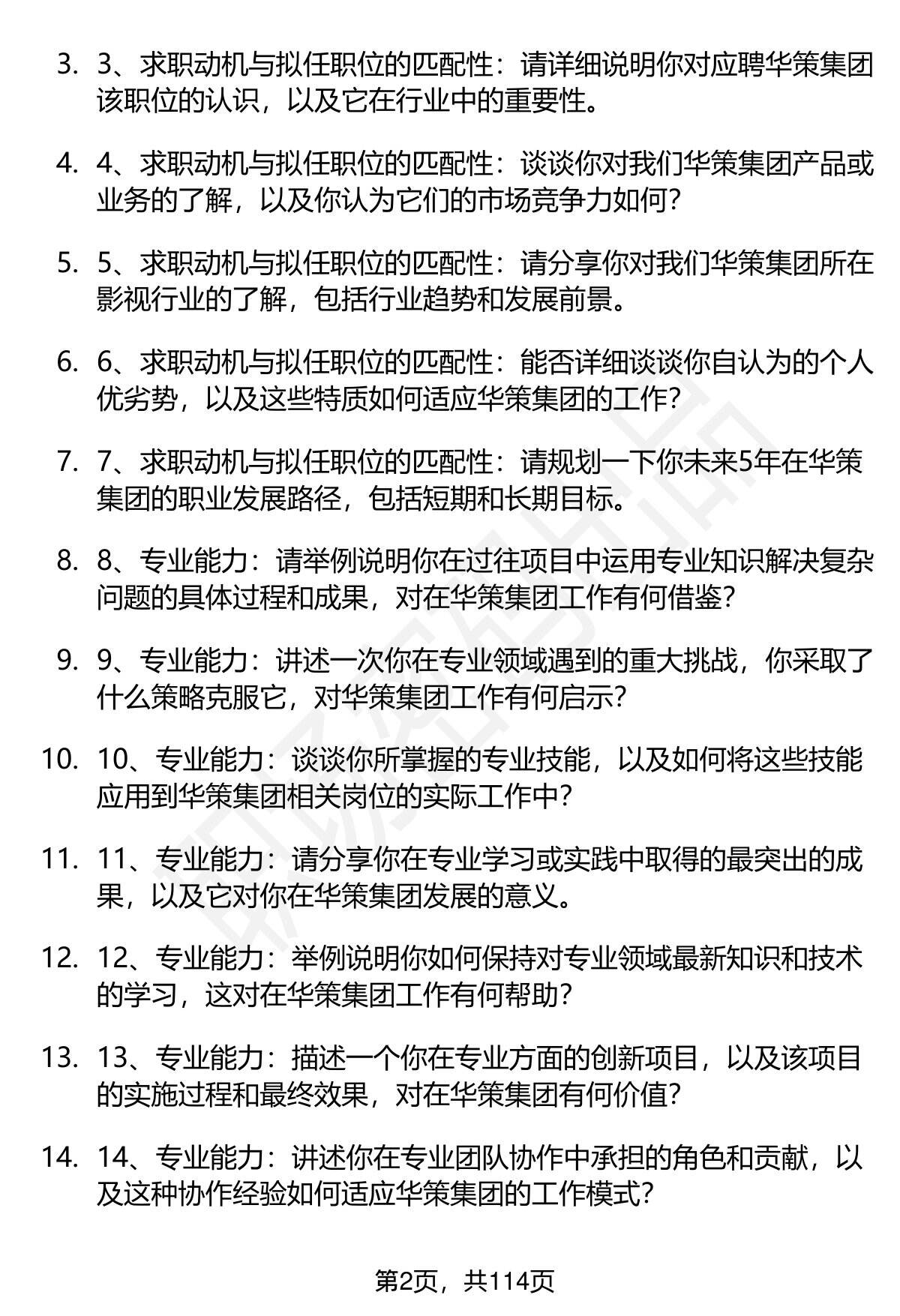 3. 3、求职动机与拟任职位的匹配性：请详细说明你对应聘华策集团该职位的认识，以及它在行业中的重要性。

4. 4、求职动机与拟任职位的匹配性：谈谈你对我们华策集团产品或业务的了解，以及你认为它们的市场竞争力如何？

5. 5、求职动机与拟任职位的匹配性：请分享你对我们华策集团所在影视行业的了解，包括行业趋势和发展前景。

6. 6、求职动机与拟任职位的匹配性：能否详细谈谈你自认为的个人优劣势，以及这些特质如何适应华策集团的工作？

7. 7、求职动机与拟任职位的匹配性：请规划一下你未来5年在华策集团的职业发展路径，包括短期和长期目标。

8. 8、专业能力：请举例说明你在过往项目中运用专业知识解决复杂问题的具体过程和成果，对在华策集团工作有何借鉴？

9. 9、专业能力：讲述一次你在专业领域遇到的重大挑战，你采取了什么策略克服它，对华策集团工作有何启示？

10. 10、专业能力：谈谈你所掌握的专业技能，以及如何将这些技能应用到华策集团相关岗位的实际工作中？

11. 11、专业能力：请分享你在专业学习或实践中取得的最突出的成果，以及它对你在华策集团发展的意义。

12. 12、专业能力：举例说明你如何保持对专业领域最新知识和技术的学习，这对在华策集团工作有何帮助？

13. 13、专业能力：描述一个你在专业方面的创新项目，以及该项目的实施过程和最终效果，对在华策集团有何价值？

14. 14、专业能力：讲述你在专业团队协作中承担的角色和贡献，以及这种协作经验如何适应华策集团的工作模式？

第2页，共114页